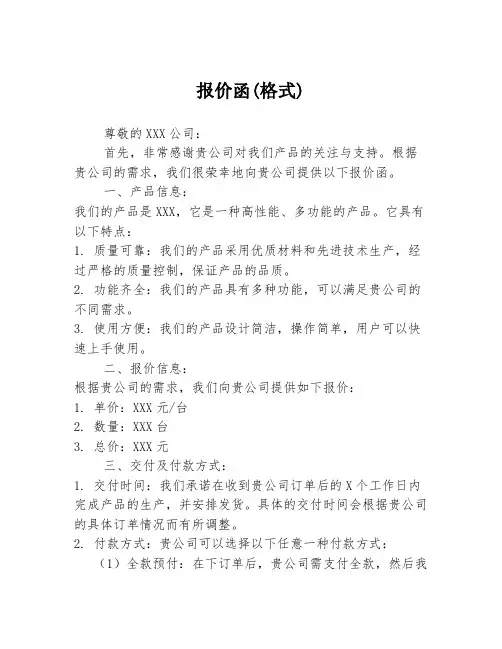 报价函(格式)

尊敬的XXX公司：

首先，非常感谢贵公司对我们产品的关注与支持。根据贵公司的需求，我们很荣幸地向贵公司提供以下报价函。

一、产品信息：

我们的产品是XXX，它是一种高性能、多功能的产品。它具有以下特点：

1. 质量可靠：我们的产品采用优质材料和先进技术生产，经过严格的质量控制，保证产品的品质。

2. 功能齐全：我们的产品具有多种功能，可以满足贵公司的不同需求。

3. 使用方便：我们的产品设计简洁，操作简单，用户可以快速上手使用。

二、报价信息：

根据贵公司的需求，我们向贵公司提供如下报价：

1. 单价：XXX元/台

2. 数量：XXX台

3. 总价：XXX元

三、交付及付款方式：

1. 交付时间：我们承诺在收到贵公司订单后的X个工作日内完成产品的生产，并安排发货。具体的交付时间会根据贵公司的具体订单情况而有所调整。

2. 付款方式：贵公司可以选择以下任意一种付款方式：

（1）全款预付：在下订单后，贵公司需支付全款，然后我